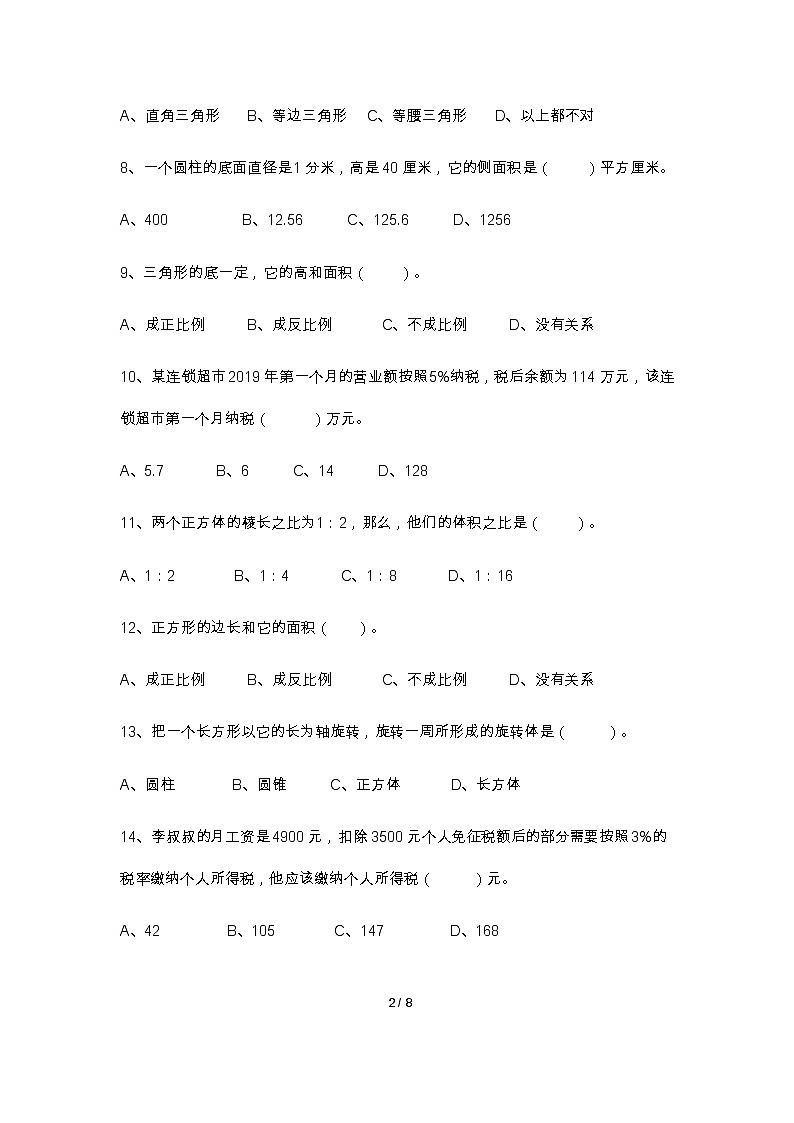 A、直角三角形　B、等边三角形　C、等腰三角形　D、以上都不对

8、一个圆柱的底面直径是1分米，高是40厘米，它的侧面积是（　　）平方厘米。

A、400　B、12.56　C、125.6　D、1256

9、三角形的底一定，它的高和面积（　　）。

A、成正比例　B、成反比例　C、不成比例　D、没有关系

10、某连锁超市2019年第一个月的营业额按照5%纳税，税后余额为114万元，该连锁超市第一个月纳税（　　）万元。

A、5.7　B、6　C、14　D、128

11、两个正方体的棱长之比为1：2，那么，他们的体积之比是（　　）。

A、1：2　B、1：4　C、1：8　D、1：16

12、正方形的边长和它的面积（　　）。

A、成正比例　B、成反比例　C、不成比例　D、没有关系

13、把一个长方形以它的长为轴旋转，旋转一周所形成的旋转体是（　　）。

A、圆柱　B、圆锥　C、正方体　D、长方体

14、李叔叔的月工资是4900元，扣除3500元个人免征税额后的部分需要按照3%的税率缴纳个人所得税，他应该缴纳个人所得税（　　）元。

A、42　B、105　C、147　D、168

2 / 8